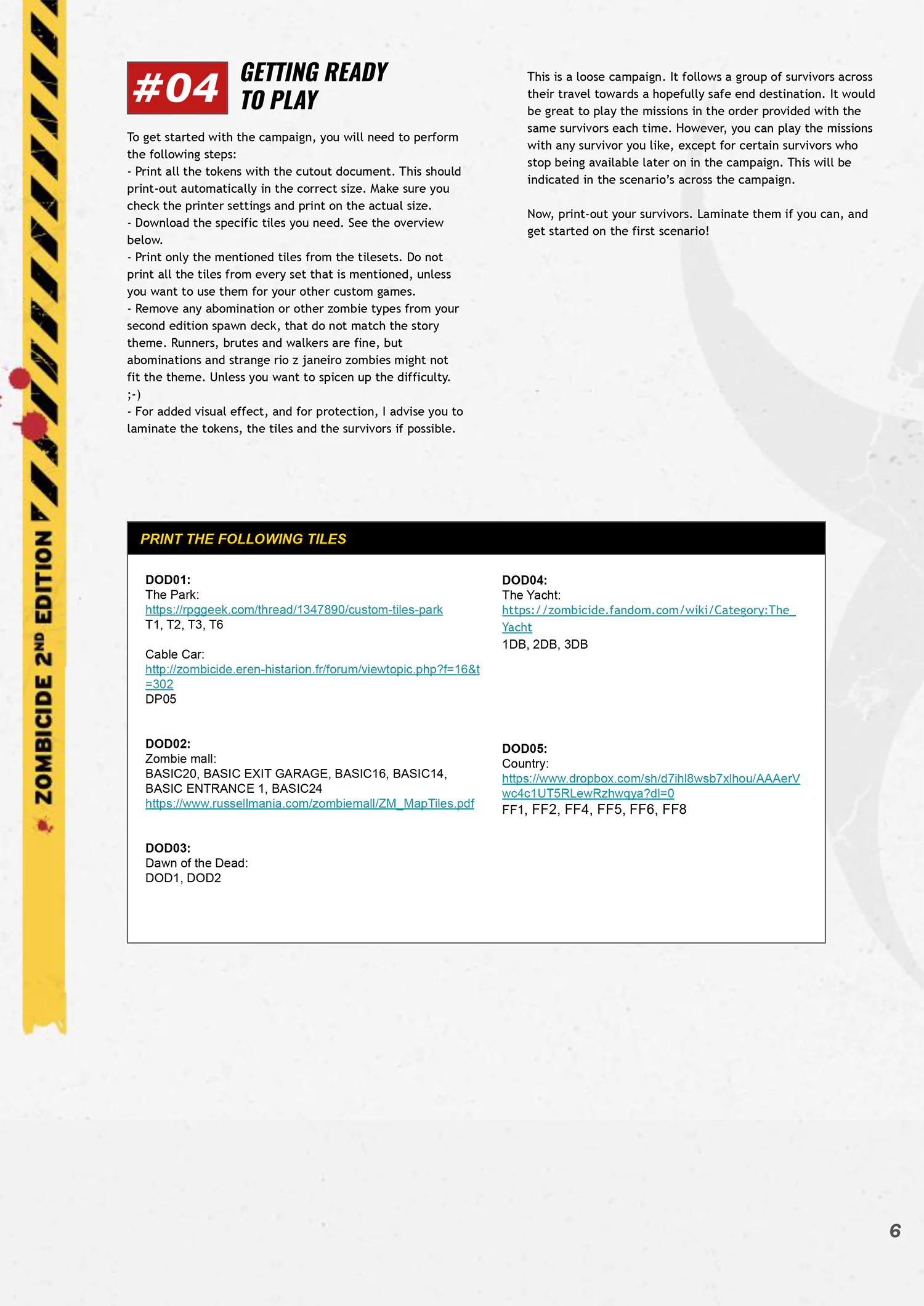 ZOMBICIDE 2ND EDITION

#04 GETTING READY TO PLAY

To get started with the campaign, you will need to perform the following steps:
- Print all the tokens with the cutout document. This should print-out automatically in the correct size. Make sure you check the printer settings and print on the actual size.
- Download the specific tiles you need. See the overview below.
- Print only the mentioned tiles from the tilesets. Do not print all the tiles from every set that is mentioned, unless you want to use them for your other custom games.
- Remove any abomination or other zombie types from your second edition spawn deck, that do not match the story theme. Runners, brutes and walkers are fine, but abominations and strange rio z janeiro zombies might not fit the theme. Unless you want to spicen up the difficulty. ;-)
- For added visual effect, and for protection, I advise you to laminate the tokens, the tiles and the survivors if possible.

This is a loose campaign. It follows a group of survivors across their travel towards a hopefully safe end destination. It would be great to play the missions in the order provided with the same survivors each time. However, you can play the missions with any survivor you like, except for certain survivors who stop being available later on in the campaign. This will be indicated in the scenario's across the campaign.

Now, print-out your survivors. Laminate them if you can, and get started on the first scenario!

PRINT THE FOLLOWING TILES

DOD01:
The Park:
https://rpggeek.com/thread/1347890/custom-tiles-park
T1, T2, T3, T6

Cable Car:
http://zombicide.eren-histarion.fr/forum/viewtopic.php?f=16&t=302
DP05

DOD02:
Zombie mall:
BASIC20, BASIC EXIT GARAGE, BASIC16, BASIC14, BASIC ENTRANCE 1, BASIC24
https://www.russellmania.com/zombiemall/ZM_MapTiles.pdf

DOD03:
Dawn of the Dead:
DOD1, DOD2

DOD04:
The Yacht:
https://zombicide.fandom.com/wiki/Category:The_Yacht
1DB, 2DB, 3DB

DOD05:
Country:
https://www.dropbox.com/sh/d7ihl8wsb7xlhou/AAAerVwc4c1UT5RLewRzhwqya?dl=0
FF1, FF2, FF4, FF5, FF6, FF8

6